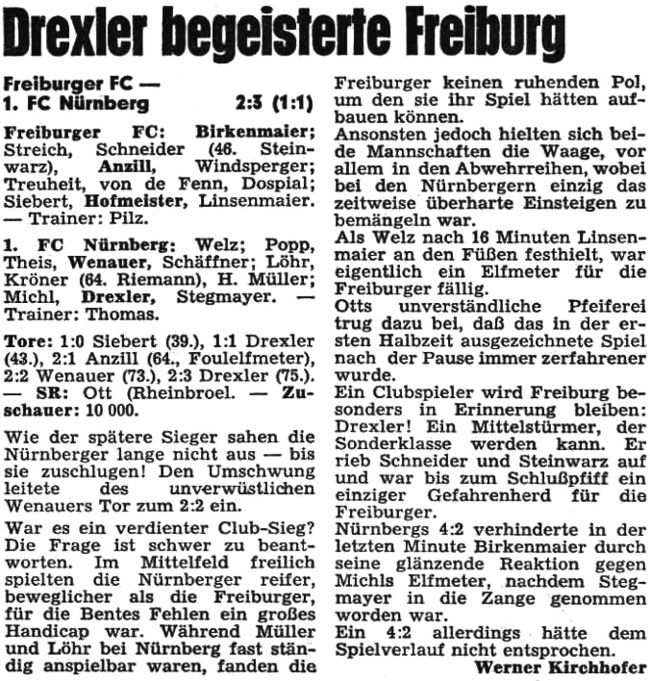 Drexler begeisterte Freiburg

Freiburger FC — 1. FC Nürnberg 2:3 (1:1)

Freiburger FC: Birkenmaier; Streich, Schneider (46. Steinwarz), Anzill, Windsperger; Treuheit, von de Fenn, Dospial; Siebert, Hofmeister, Linsenmaier. — Trainer: Pilz.

1. FC Nürnberg: Welz; Popp, Theis, Wenauer, Schäffner; Löhr, Kröner (64. Riemann), H. Müller; Michl, Drexler, Stegmayer. — Trainer: Thomas.

Tore: 1:0 Siebert (39.), 1:1 Drexler (43.), 2:1 Anzill (64., Foulelfmeter), 2:2 Wenauer (73.), 2:3 Drexler (75.). — SR: Ott (Rheinbroel. — Zuschauer: 10 000.

Wie der spätere Sieger sahen die Nürnberger lange nicht aus — bis sie zuschlugen! Den Umschwung leitete des unverwüstlichen Wenauers Tor zum 2:2 ein.

War es ein verdienter Club-Sieg? Die Frage ist schwer zu beantworten. Im Mittelfeld freilich spielten die Nürnberger reifer, beweglicher als die Freiburger, für die Bentes Fehlen ein großes Handicap war. Während Müller und Löhr bei Nürnberg fast ständig anspielbar waren, fanden die Freiburger keinen ruhenden Pol, um den sie ihr Spiel hätten aufbauen können.

Ansonsten jedoch hielten sich beide Mannschaften die Waage, vor allem in den Abwehrreihen, wobei bei den Nürnbergern einzig das zeitweise überharte Einsteigen zu bemängeln war.

Als Welz nach 16 Minuten Linsenmaier an den Füßen festhielt, war eigentlich ein Elfmeter für die Freiburger fällig.

Otts unverständliche Pfeiferei trug dazu bei, daß das in der ersten Halbzeit ausgezeichnete Spiel nach der Pause immer zerfahrener wurde.

Ein Clubspieler wird Freiburg besonders in Erinnerung bleiben: Drexler! Ein Mittelstürmer, der Sonderklasse werden kann. Er rieb Schneider und Steinwarz auf und war bis zum Schlußpfiff ein einziger Gefahrenherd für die Freiburger.

Nürnbergs 4:2 verhinderte in der letzten Minute Birkenmaier durch seine glänzende Reaktion gegen Michls Elfmeter, nachdem Stegmayer in die Zange genommen worden war.

Ein 4:2 allerdings hätte dem Spielverlauf nicht entsprochen.

Werner Kirchhofer